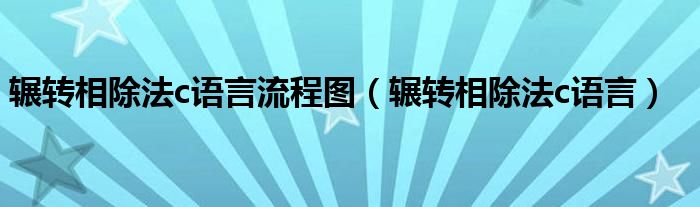 辗转相除法c语言流程图（辗转相除法c语言）